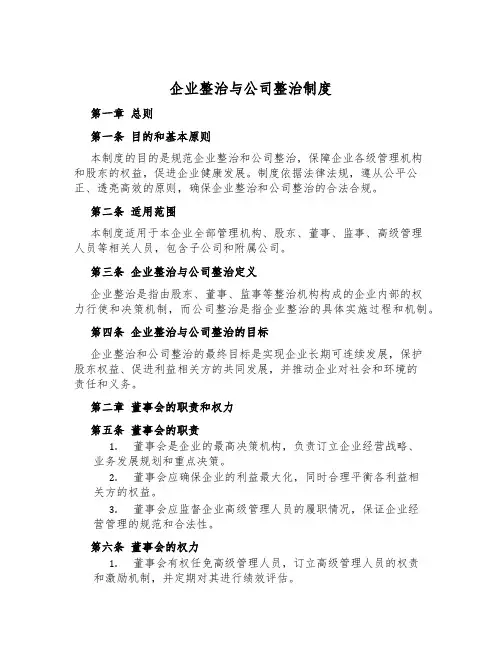 企业整治与公司整治制度

第一章 总则

第一条 目的和基本原则

本制度的目的是规范企业整治和公司整治，保障企业各级管理机构和股东的权益，促进企业健康发展。制度依据法律法规，遵从公平公正、透亮高效的原则，确保企业整治和公司整治的合法合规。

第二条 适用范围

本制度适用于本企业全部管理机构、股东、董事、监事、高级管理人员等相关人员，包含子公司和附属公司。

第三条 企业整治与公司整治定义

企业整治是指由股东、董事、监事等整治机构构成的企业内部的权力行使和决策机制，而公司整治是指企业整治的具体实施过程和机制。

第四条 企业整治与公司整治的目标

企业整治和公司整治的最终目标是实现企业长期可连续发展，保护股东权益、促进利益相关方的共同发展，并推动企业对社会和环境的责任和义务。

第二章 董事会的职责和权力

第五条 董事会的职责

1. 董事会是企业的最高决策机构，负责订立企业经营战略、业务发展规划和重点决策。

2. 董事会应确保企业的利益最大化，同时合理平衡各利益相关方的权益。

3. 董事会应监督企业高级管理人员的履职情况，保证企业经营管理的规范和合法性。

第六条 董事会的权力

1. 董事会有权任免高级管理人员，订立高级管理人员的权责和激励机制，并定期对其进行绩效评估。